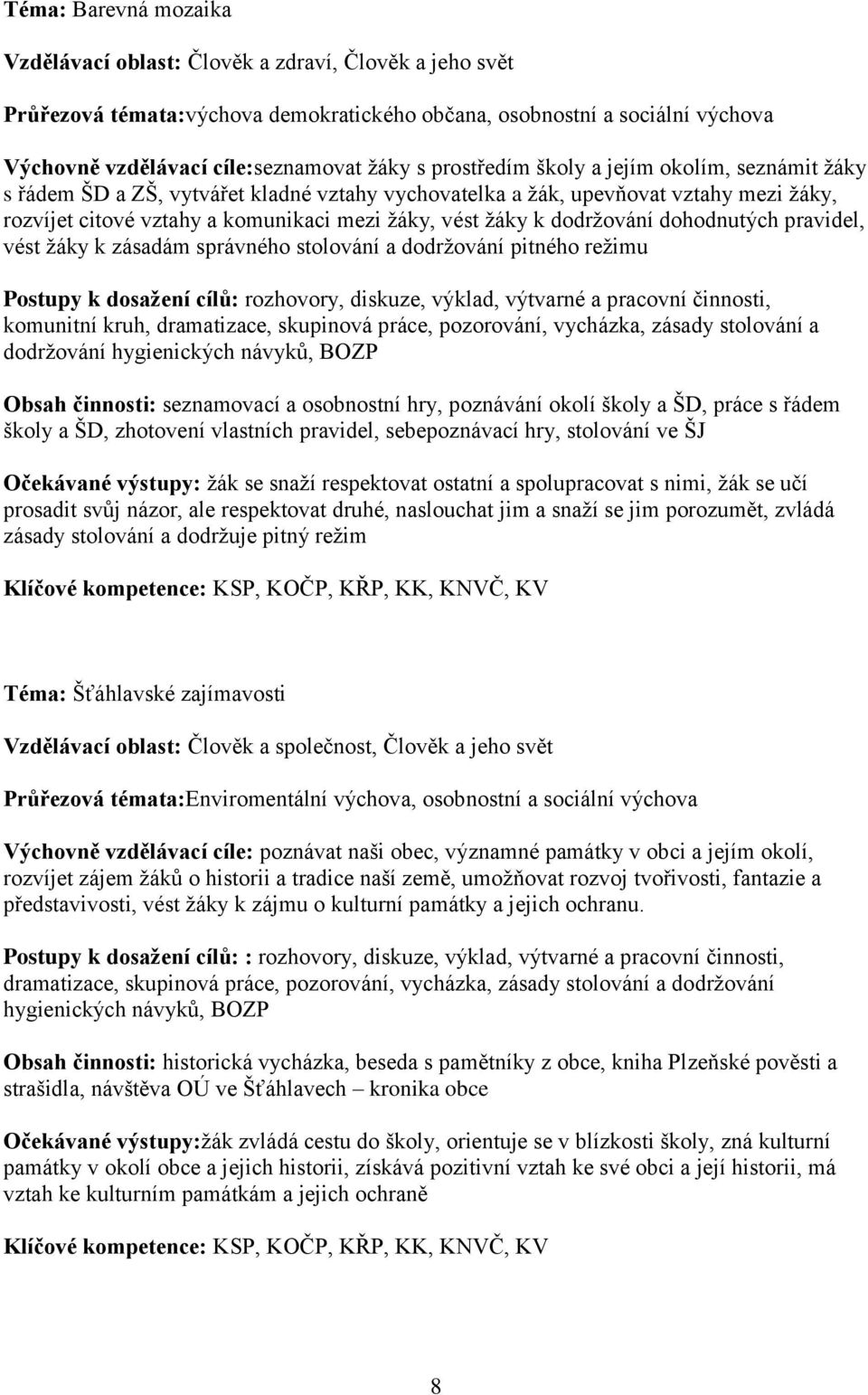 Téma: Barevná mozaika

Vzdělávací oblast: Člověk a zdraví, Člověk a jeho svět

Průřezová témata:výchova demokratického občana, osobnostní a sociální výchova

Výchovně vzdělávací cíle:seznamovat žáky s prostředím školy a jejím okolím, seznámit žáky s řádem ŠD a ZŠ, vytvářet kladné vztahy vychovatelka a žák, upevňovat vztahy mezi žáky, rozvíjet citové vztahy a komunikaci mezi žáky, vést žáky k dodržování dohodnutých pravidel, vést žáky k zásadám správného stolování a dodržování pitného režimu

Postupy k dosažení cílů: rozhovory, diskuze, výklad, výtvarné a pracovní činnosti, komunitní kruh, dramatizace, skupinová práce, pozorování, vycházka, zásady stolování a dodržování hygienických návyků, BOZP

Obsah činnosti: seznamovací a osobnostní hry, poznávání okolí školy a ŠD, práce s řádem školy a ŠD, zhotovení vlastních pravidel, sebepoznávací hry, stolování ve ŠJ

Očekávané výstupy: žák se snaží respektovat ostatní a spolupracovat s nimi, žák se učí prosadit svůj názor, ale respektovat druhé, naslouchat jim a snaží se jim porozumět, zvládá zásady stolování a dodržuje pitný režim

Klíčové kompetence: KSP, KOČP, KŘP, KK, KNVČ, KV

Téma: Šťáhlavské zajímavosti

Vzdělávací oblast: Člověk a společnost, Člověk a jeho svět

Průřezová témata:Enviromentální výchova, osobnostní a sociální výchova

Výchovně vzdělávací cíle: poznávat naši obec, významné památky v obci a jejím okolí, rozvíjet zájem žáků o historii a tradice naší země, umožňovat rozvoj tvořivosti, fantazie a představivosti, vést žáky k zájmu o kulturní památky a jejich ochranu.

Postupy k dosažení cílů: : rozhovory, diskuze, výklad, výtvarné a pracovní činnosti, dramatizace, skupinová práce, pozorování, vycházka, zásady stolování a dodržování hygienických návyků, BOZP

Obsah činnosti: historická vycházka, beseda s pamětníky z obce, kniha Plzeňské pověsti a strašidla, návštěva OÚ ve Šťáhlavech – kronika obce

Očekávané výstupy:žák zvládá cestu do školy, orientuje se v blízkosti školy, zná kulturní památky v okolí obce a jejich historii, získává pozitivní vztah ke své obci a její historii, má vztah ke kulturním památkám a jejich ochraně

Klíčové kompetence: KSP, KOČP, KŘP, KK, KNVČ, KV

8